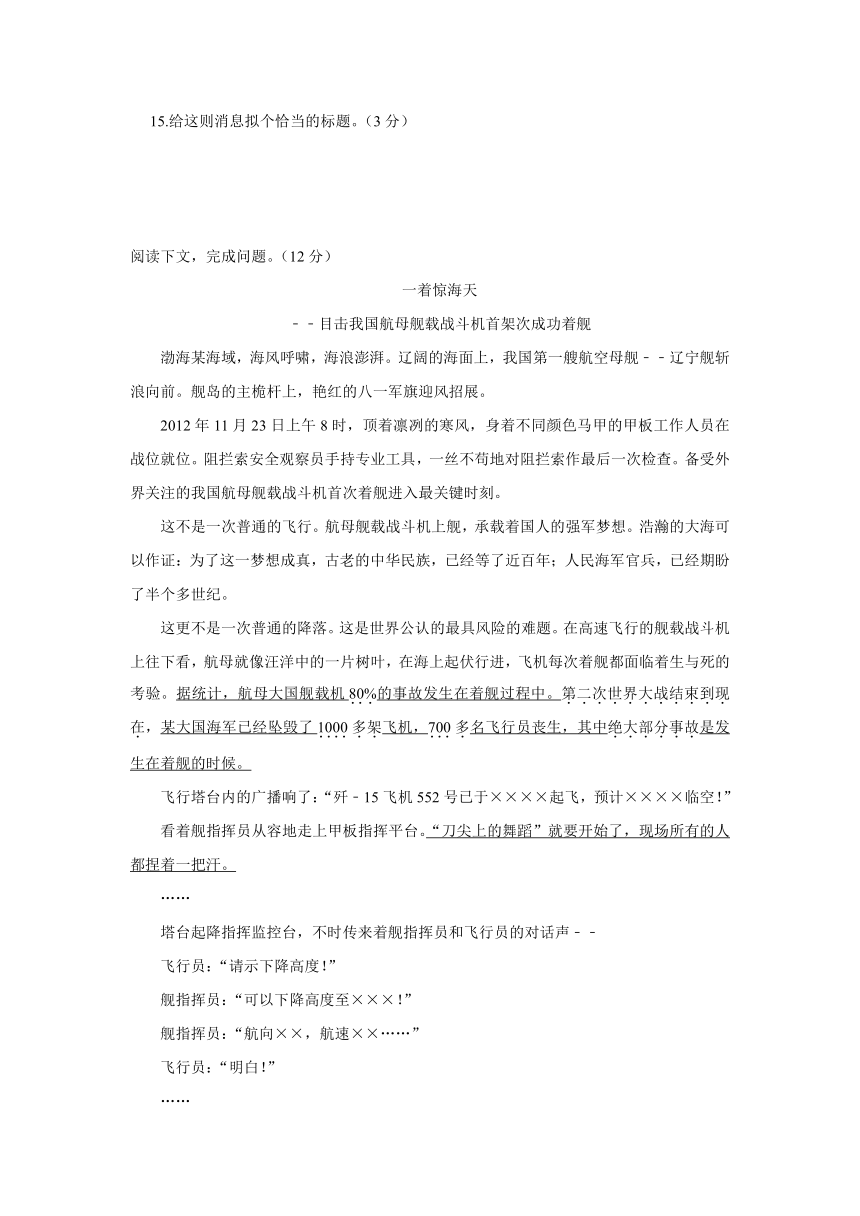 15.给这则消息拟个恰当的标题。（3 分）

阅读下文，完成问题。（12 分）

一着惊海天

－－目击我国航母舰载战斗机首架次成功着舰

渤海某海域，海风呼啸，海浪澎湃。辽阔的海面上，我国第一艘航空母舰－－辽宁舰斩浪向前。舰岛的主桅杆上，艳红的八一军旗迎风招展。

2012 年 11 月 23 日上午 8 时，顶着凛冽的寒风，身着不同颜色马甲的甲板工作人员在战位就位。阻拦索安全观察员手持专业工具，一丝不苟地对阻拦索作最后一次检查。备受外界关注的我国航母舰载战斗机首次着舰进入最关键时刻。

这不是一次普通的飞行。航母舰载战斗机上舰，承载着国人的强军梦想。浩瀚的大海可以作证：为了这一梦想成真，古老的中华民族，已经等了近百年；人民海军官兵，已经期盼了半个多世纪。

这更不是一次普通的降落。这是世界公认的最具风险的难题。在高速飞行的舰载战斗机上往下看，航母就像汪洋中的一片树叶，在海上起伏行进，飞机每次着舰都面临着生与死的考验。据统计，航母大国舰载机 80%的事故发生在着舰过程中。第二次世界大战结束到现在，某大国海军已经坠毁了 1000 多架飞机，700 多名飞行员丧生，其中绝大部分事故是发生在着舰的时候。

飞行塔台内的广播响了：“歼－15 飞机 552 号已于××××起飞，预计××××临空！”

看着舰指挥员从容地走上甲板指挥平台。“刀尖上的舞蹈”就要开始了，现场所有的人都捏着一把汗。

……

塔台起降指挥监控台，不时传来着舰指挥员和飞行员的对话声－－

飞行员：“请示下降高度！”

舰指挥员：“可以下降高度至×××！”

舰指挥员：“航向××，航速××……”

飞行员：“明白！”

……